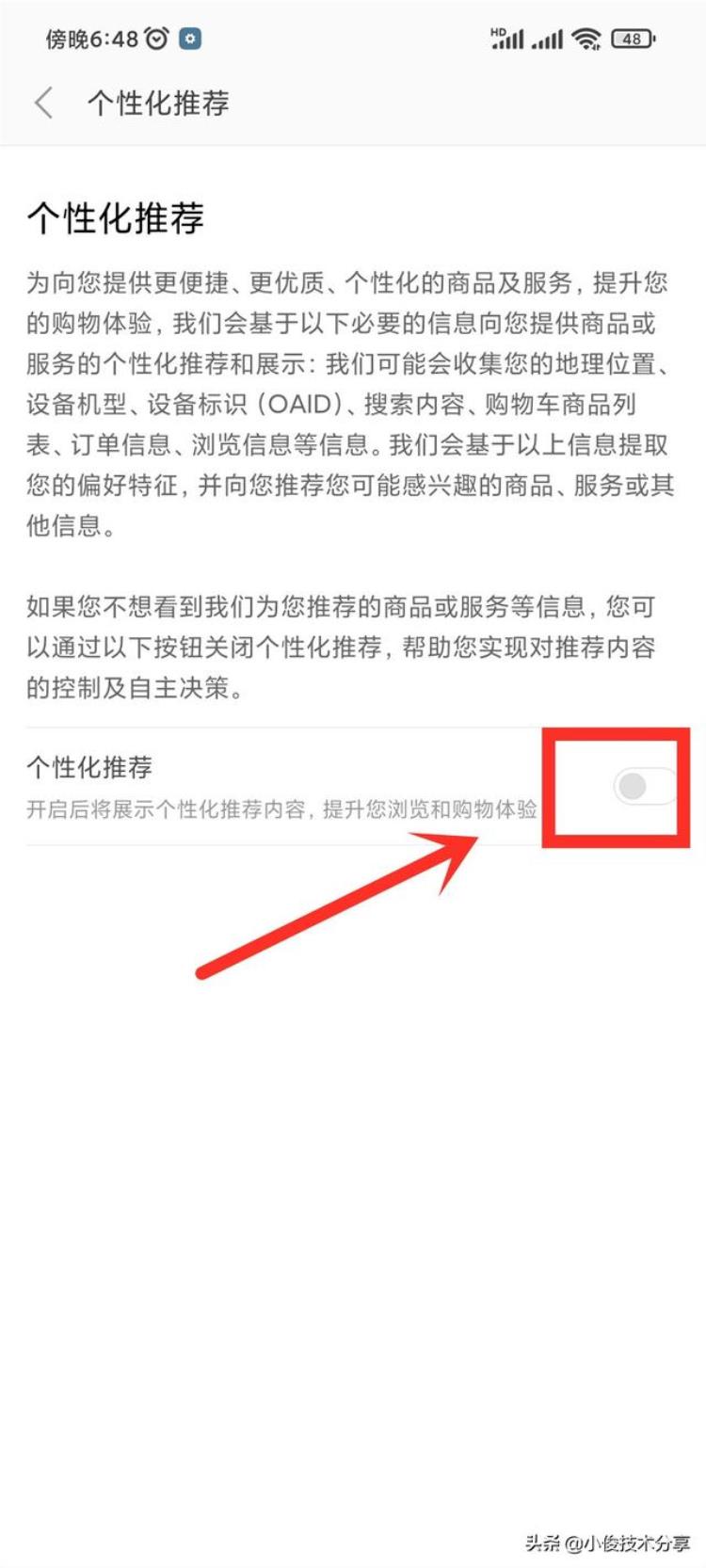 傍晚6:48

HD 48

个性化推荐

个性化推荐

为向您提供更便捷、更优质、个性化的商品及服务，提升您的购物体验，我们会基于以下必要的信息向您提供商品或服务的个性化推荐和展示：我们可能会收集您的地理位置、设备机型、设备标识（OAID）、搜索内容、购物车商品列表、订单信息、浏览信息等信息。我们会基于以上信息提取您的偏好特征，并向您推荐您可能感兴趣的商品、服务或其他信息。

如果您不想看到我们为您推荐的商品或服务等信息，您可以通过以下按钮关闭个性化推荐，帮助您实现对推荐内容的控制及自主决策。

个性化推荐
开启后将展示个性化推荐内容，提升您浏览和购物体验

头条 @小俊技术分享